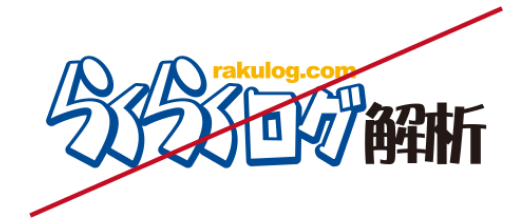 rakulog.com
らくらくログ解析